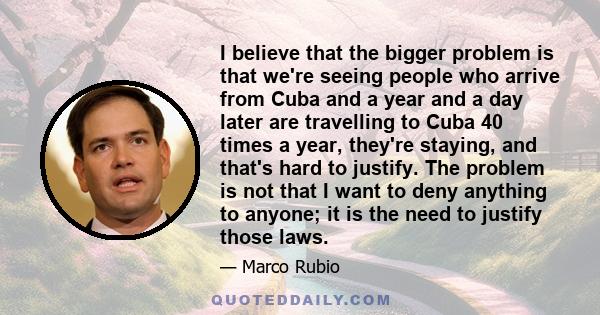 I believe that the bigger problem is that we're seeing people who arrive from Cuba and a year and a day later are travelling to Cuba 40 times a year, they're staying, and that's hard to justify. The problem is not that I want to deny anything to anyone; it is the need to justify those laws.

— Marco Rubio

QUOTEDDAILY.COM